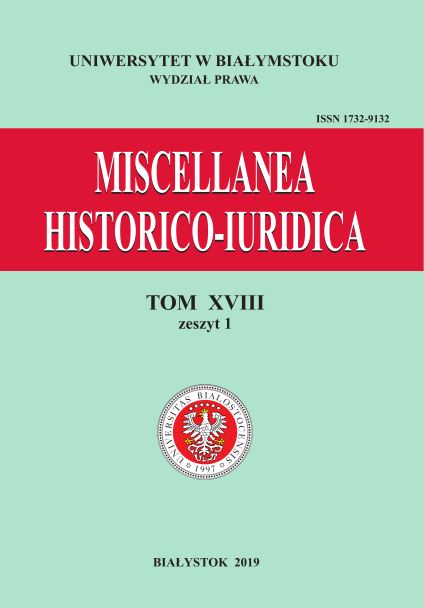 UNIWERSYTET W BIAŁYMSTOKU
WYDZIAŁ PRAWA

ISSN 1732-9132

MISCELLANEA
HISTORICO-IURIDICA

TOM XVIII
zeszyt 1

UNIVERSITAS BIALOSTOCENSIS
1997

BIAŁYSTOK 2019